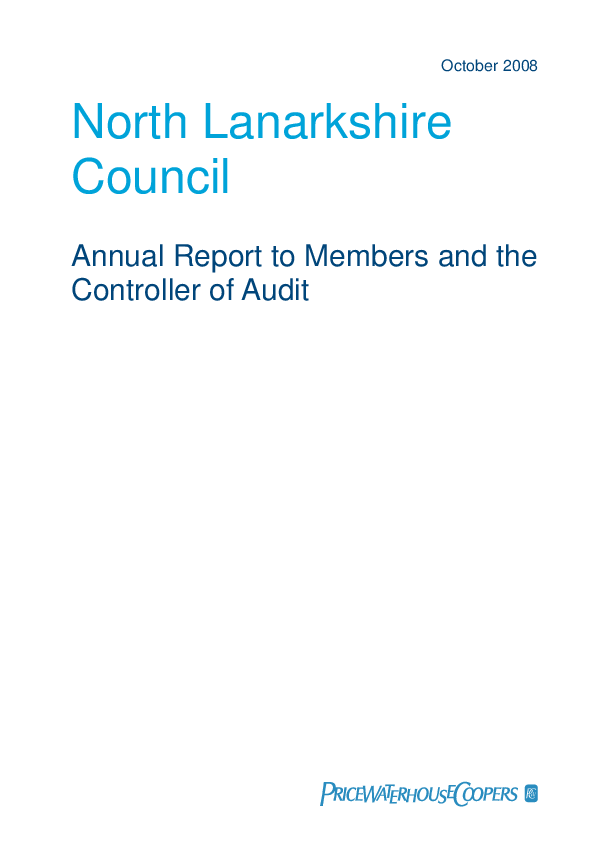 October 2008

North Lanarkshire Council

Annual Report to Members and the Controller of Audit

PRICEWATERHOUSECOOPERS